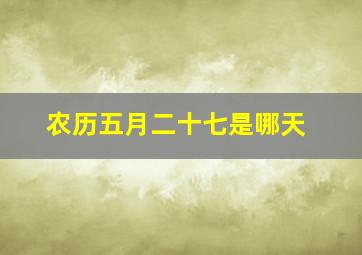 农历五月二十七是哪天